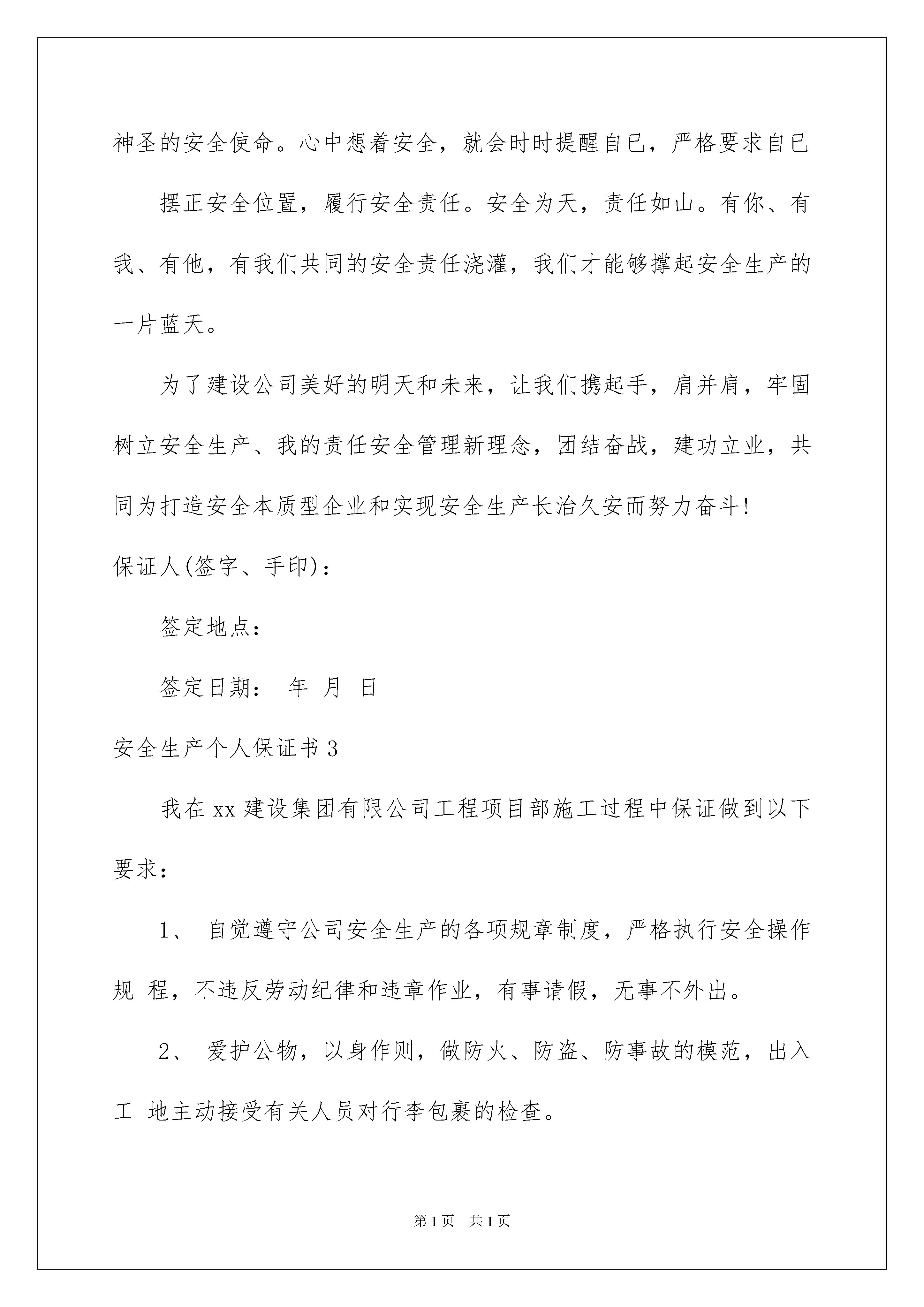 神圣的安全使命。心中想着安全，就会时时提醒自已，严格要求自已

摆正安全位置，履行安全责任。安全为天，责任如山。有你、有我、有他，有我们共同的安全责任浇灌，我们才能够撑起安全生产的一片蓝天。

为了建设公司美好的明天和未来，让我们携起手，肩并肩，牢固树立安全生产、我的责任安全管理新理念，团结奋战，建功立业，共同为打造安全本质型企业和实现安全生产长治久安而努力奋斗!

保证人(签字、手印)：

签定地点：

签定日期：　年　月　日

安全生产个人保证书 3

我在 xx 建设集团有限公司工程项目部施工过程中保证做到以下要求：

1、 自觉遵守公司安全生产的各项规章制度，严格执行安全操作规 程，不违反劳动纪律和违章作业，有事请假，无事不外出。

2、 爱护公物，以身作则，做防火、防盗、防事故的模范，出入工 地主动接受有关人员对行李包裹的检查。

第 1 页　共 1 页